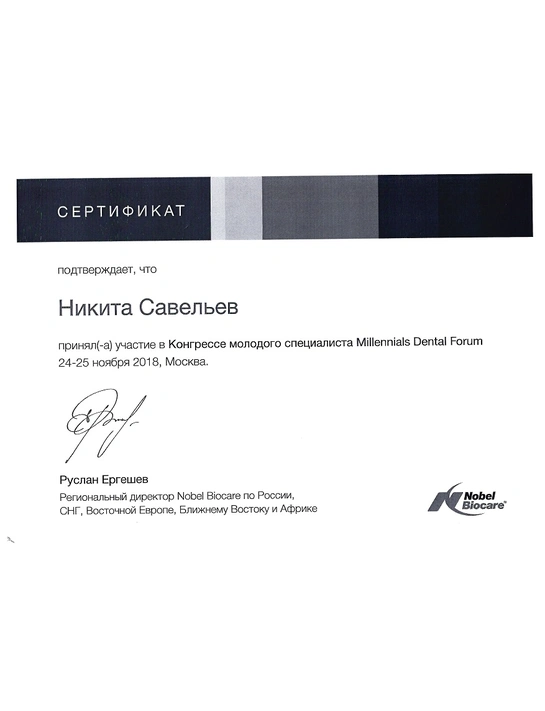 СЕРТИФИКАТ

подтверждает, что

Никита Савельев

принял(-а) участие в Конгрессе молодого специалиста Millennials Dental Forum 24-25 ноября 2018, Москва.

Руслан Ергешев
Региональный директор Nobel Biocare по России, СНГ, Восточной Европе, Ближнему Востоку и Африке

Nobel Biocare